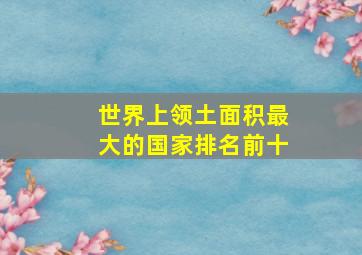 世界上领土面积最大的国家排名前十